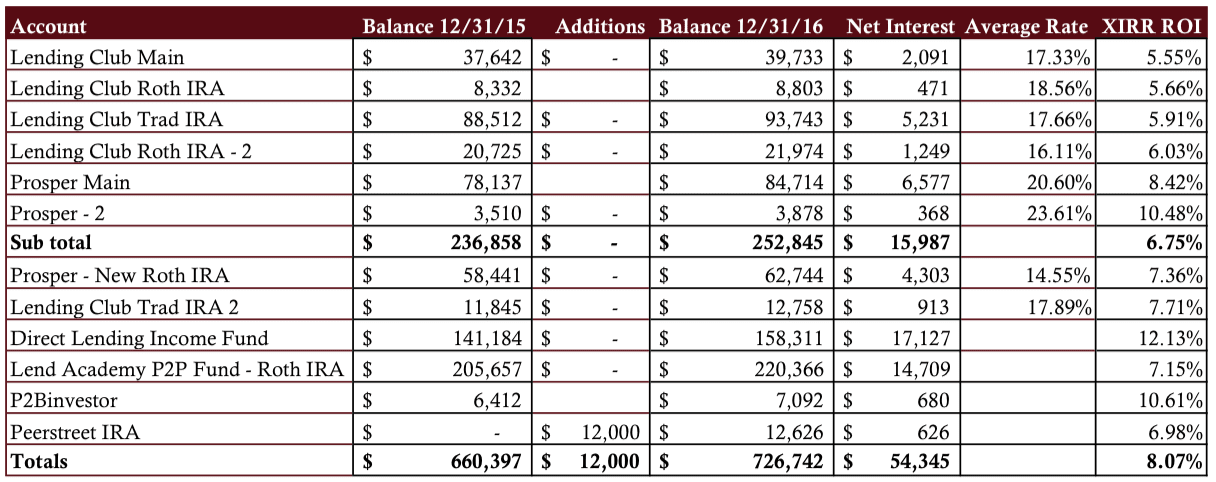 | Account | Balance 12/31/15 | Additions | Balance 12/31/16 | Net Interest | Average Rate | XIRR ROI |
|---|---|---|---|---|---|---|
| Lending Club Main | $ 37,642 | $ - | $ 39,733 | $ 2,091 | 17.33% | 5.55% |
| Lending Club Roth IRA | $ 8,332 | | $ 8,803 | $ 471 | 18.56% | 5.66% |
| Lending Club Trad IRA | $ 88,512 | $ - | $ 93,743 | $ 5,231 | 17.66% | 5.91% |
| Lending Club Roth IRA - 2 | $ 20,725 | $ - | $ 21,974 | $ 1,249 | 16.11% | 6.03% |
| Prosper Main | $ 78,137 | | $ 84,714 | $ 6,577 | 20.60% | 8.42% |
| Prosper - 2 | $ 3,510 | $ - | $ 3,878 | $ 368 | 23.61% | 10.48% |
| **Sub total** | **$ 236,858** | **$ -** | **$ 252,845** | **$ 15,987** | | **6.75%** |
| Prosper - New Roth IRA | $ 58,441 | $ - | $ 62,744 | $ 4,303 | 14.55% | 7.36% |
| Lending Club Trad IRA 2 | $ 11,845 | $ - | $ 12,758 | $ 913 | 17.89% | 7.71% |
| Direct Lending Income Fund | $ 141,184 | $ - | $ 158,311 | $ 17,127 | | 12.13% |
| Lend Academy P2P Fund - Roth IRA | $ 205,657 | $ - | $ 220,366 | $ 14,709 | | 7.15% |
| P2Binvestor | $ 6,412 | | $ 7,092 | $ 680 | | 10.61% |
| Peerstreet IRA | $ - | $ 12,000 | $ 12,626 | $ 626 | | 6.98% |
| **Totals** | **$ 660,397** | **$ 12,000** | **$ 726,742** | **$ 54,345** | | **8.07%** |